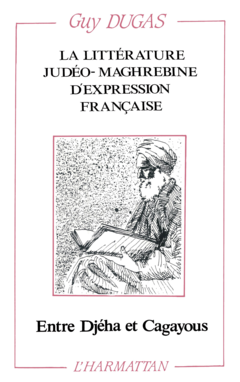 Guy DUGAS

LA LITTÉRATURE JUDÉO-MAGHREBINE D'EXPRESSION FRANÇAISE

Entre Djéha et Cagayous

L'HARMATTAN